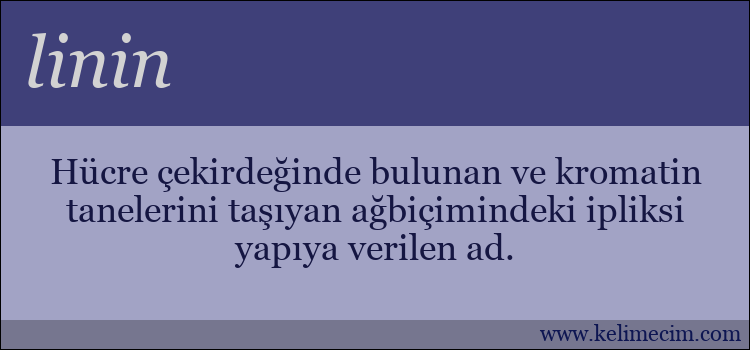 linin

Hücre çekirdeğinde bulunan ve kromatin tanelerini taşıyan ağbiçimindeki ipliksi yapıya verilen ad.

www.kelimecim.com